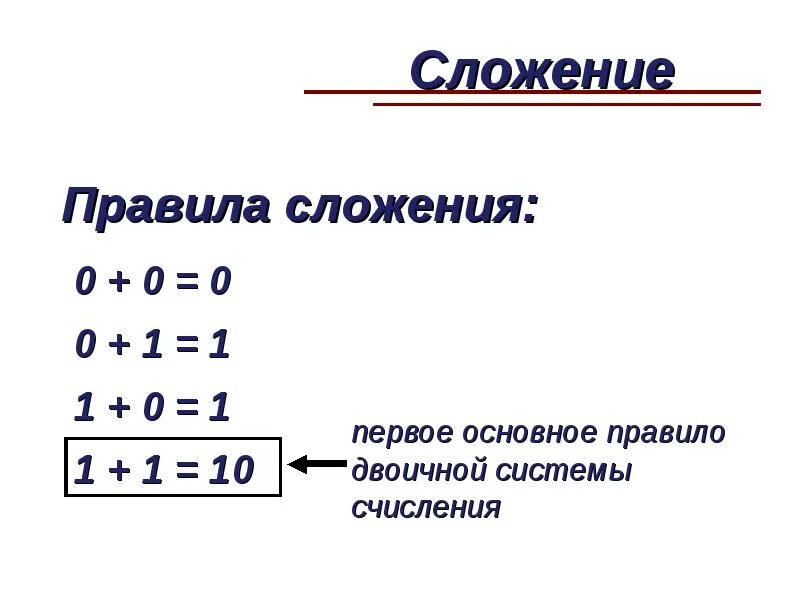 Сложение

Правила сложения:

$0 + 0 = 0$

$0 + 1 = 1$

$1 + 0 = 1$

$1 + 1 = 10$

первое основное правило двоичной системы счисления